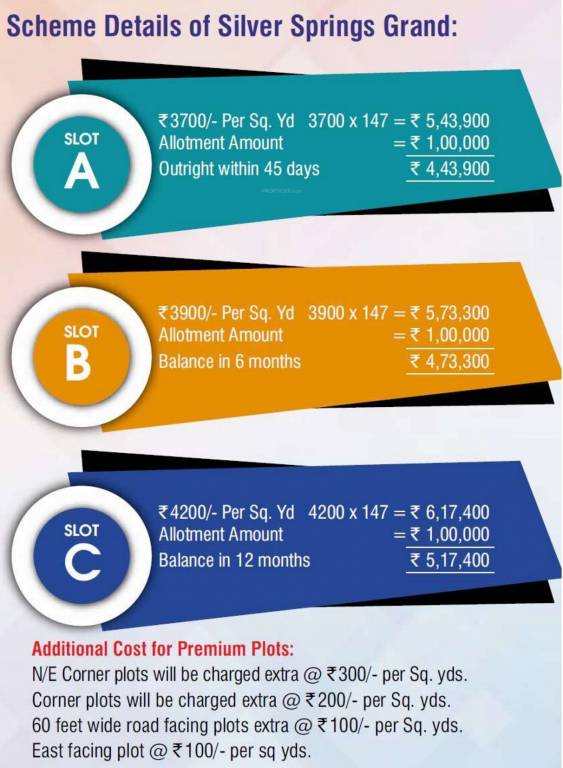 Scheme Details of Silver Springs Grand:

SLOT
A

₹3700/- Per Sq. Yd 3700 x 147 = ₹ 5,43,900
Allotment Amount = ₹ 1,00,000
Outright within 45 days ₹ 4,43,900

SLOT
B

₹3900/- Per Sq. Yd 3900 x 147 = ₹ 5,73,300
Allotment Amount = ₹ 1,00,000
Balance in 6 months ₹ 4,73,300

SLOT
C

₹4200/- Per Sq. Yd 4200 x 147 = ₹ 6,17,400
Allotment Amount = ₹ 1,00,000
Balance in 12 months ₹ 5,17,400

Additional Cost for Premium Plots:
N/E Corner plots will be charged extra @ ₹300/- per Sq. yds.
Corner plots will be charged extra @ ₹200/- per Sq. yds.
60 feet wide road facing plots extra @ ₹100/- per Sq. yds.
East facing plot @ ₹100/- per sq yds.